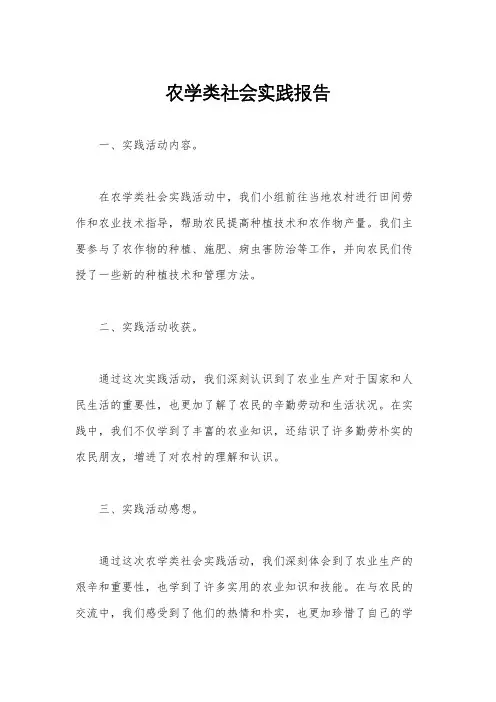 农学类社会实践报告

一、实践活动内容。

在农学类社会实践活动中，我们小组前往当地农村进行田间劳作和农业技术指导，帮助农民提高种植技术和农作物产量。我们主要参与了农作物的种植、施肥、病虫害防治等工作，并向农民们传授了一些新的种植技术和管理方法。

二、实践活动收获。

通过这次实践活动，我们深刻认识到了农业生产对于国家和人民生活的重要性，也更加了解了农民的辛勤劳动和生活状况。在实践中，我们不仅学到了丰富的农业知识，还结识了许多勤劳朴实的农民朋友，增进了对农村的理解和认识。

三、实践活动感想。

通过这次农学类社会实践活动，我们深刻体会到了农业生产的艰辛和重要性，也学到了许多实用的农业知识和技能。在与农民的交流中，我们感受到了他们的热情和朴实，也更加珍惜了自己的学